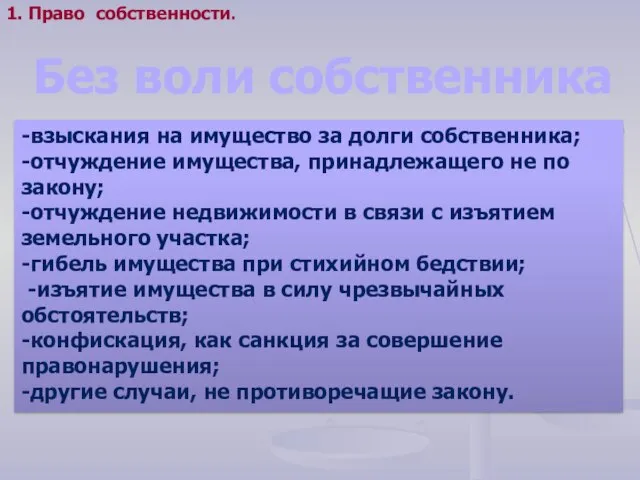 1. Право собственности.

Без воли собственника

-взыскания на имущество за долги собственника;
-отчуждение имущества, принадлежащего не по закону;
-отчуждение недвижимости в связи с изъятием земельного участка;
-гибель имущества при стихийном бедствии;
-изъятие имущества в силу чрезвычайных обстоятельств;
-конфискация, как санкция за совершение правонарушения;
-другие случаи, не противоречащие закону.